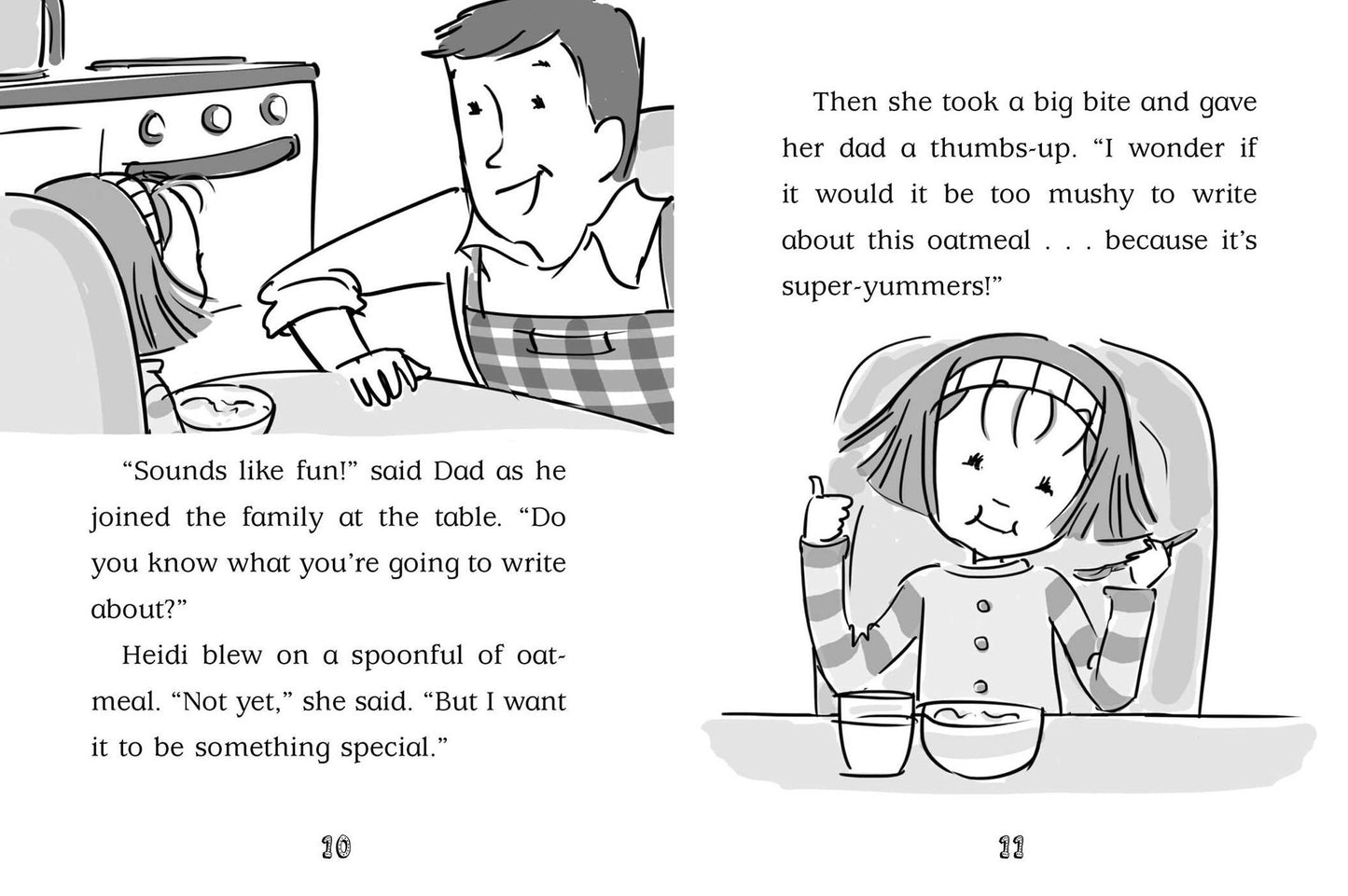 "Sounds like fun!" said Dad as he joined the family at the table. "Do you know what you're going to write about?"

Heidi blew on a spoonful of oatmeal. "Not yet," she said. "But I want it to be something special."

10

Then she took a big bite and gave her dad a thumbs-up. "I wonder if it would it be too mushy to write about this oatmeal . . . because it's super-yummers!"

11